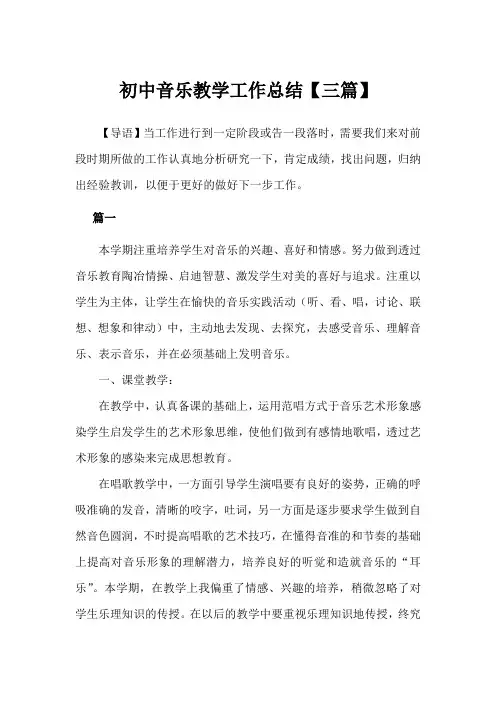 初中音乐教学工作总结【三篇】

【导语】当工作进行到一定阶段或告一段落时，需要我们来对前段时期所做的工作认真地分析研究一下，肯定成绩，找出问题，归纳出经验教训，以便于更好的做好下一步工作。

篇一

本学期注重培养学生对音乐的兴趣、喜好和情感。努力做到透过音乐教育陶冶情操、启迪智慧、激发学生对美的喜好与追求。注重以学生为主体，让学生在愉快的音乐实践活动（听、看、唱，讨论、联想、想象和律动）中，主动地去发现、去探究，去感受音乐、理解音乐、表示音乐，并在必须基础上发明音乐。

一、课堂教学：

在教学中，认真备课的基础上，运用范唱方式于音乐艺术形象感染学生启发学生的艺术形象思维，使他们做到有感情地歌唱，透过艺术形象的感染来完成思想教育。

在唱歌教学中，一方面引导学生演唱要有良好的姿势，正确的呼吸准确的发音，清晰的咬字，吐词，另一方面是逐步要求学生做到自然音色圆润，不时提高唱歌的艺术技巧，在懂得音准的和节奏的基础上提高对音乐形象的理解潜力，培养良好的听觉和造就音乐的“耳乐”。本学期，在教学上我偏重了情感、兴趣的培养，稍微忽略了对学生乐理知识的传授。在以后的教学中要重视乐理知识地传授，终究